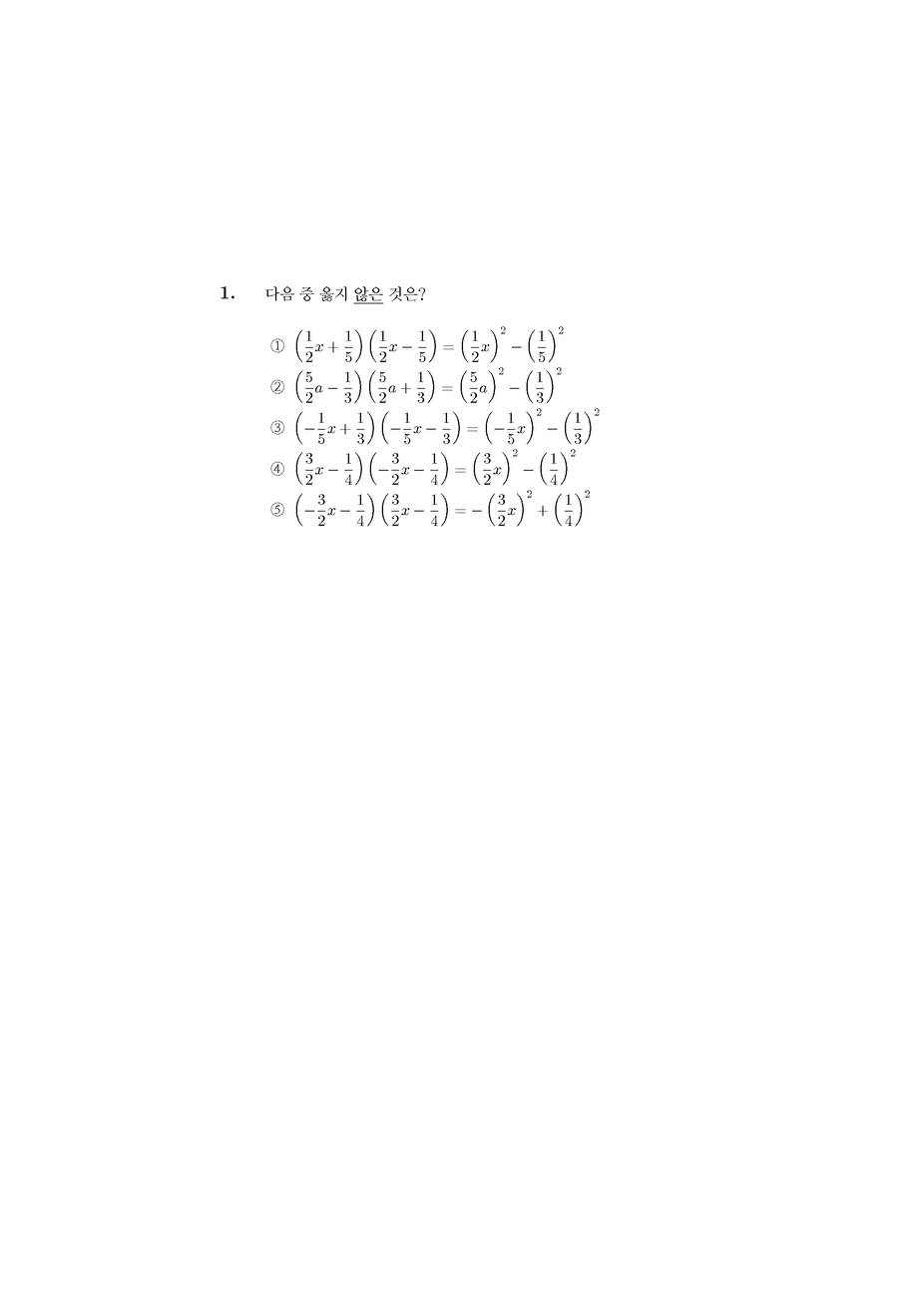 1. 다음 중 옳지 않은 것은?

① $\left(\frac{1}{2}x+\frac{1}{5}\right)\left(\frac{1}{2}x-\frac{1}{5}\right)=\left(\frac{1}{2}x\right)^2-\left(\frac{1}{5}\right)^2$

② $\left(\frac{5}{2}a-\frac{1}{3}\right)\left(\frac{5}{2}a+\frac{1}{3}\right)=\left(\frac{5}{2}a\right)^2-\left(\frac{1}{3}\right)^2$

③ $\left(-\frac{1}{5}x+\frac{1}{3}\right)\left(-\frac{1}{5}x-\frac{1}{3}\right)=\left(-\frac{1}{5}x\right)^2-\left(\frac{1}{3}\right)^2$

④ $\left(\frac{3}{2}x-\frac{1}{4}\right)\left(-\frac{3}{2}x-\frac{1}{4}\right)=\left(\frac{3}{2}x\right)^2-\left(\frac{1}{4}\right)^2$

⑤ $\left(-\frac{3}{2}x-\frac{1}{4}\right)\left(\frac{3}{2}x-\frac{1}{4}\right)=-\left(\frac{3}{2}x\right)^2+\left(\frac{1}{4}\right)^2$